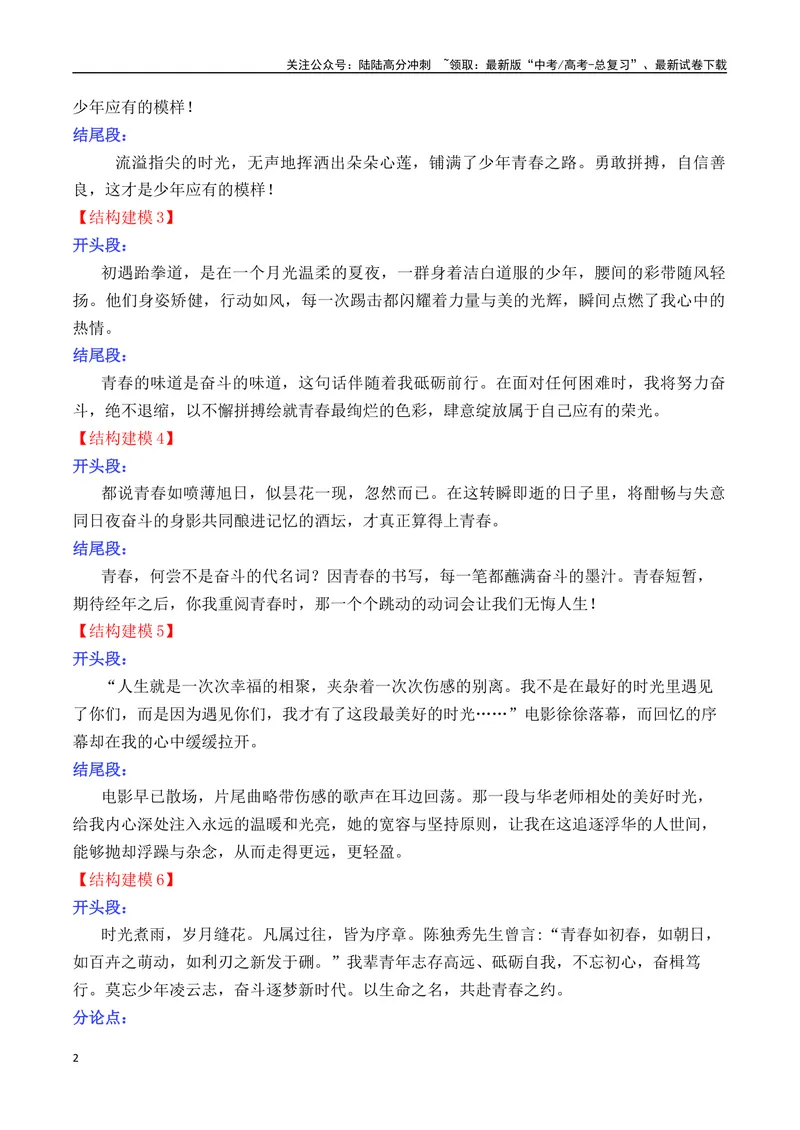 关注公众号：陆陆高分冲刺 ~领取：最新版“中考/高考-总复习”、最新试卷下载

少年应有的模样！

结尾段：

流溢指尖的时光，无声地挥洒出朵朵心莲，铺满了少年青春之路。勇敢拼搏，自信善良，这才是少年应有的模样！

【结构建模3】

开头段：

初遇跆拳道，是在一个月光温柔的夏夜，一群身着洁白道服的少年，腰间的彩带随风轻扬。他们身姿矫健，行动如风，每一次踢击都闪耀着力量与美的光辉，瞬间点燃了我心中的热情。

结尾段：

青春的味道是奋斗的味道，这句话伴随着我砥砺前行。在面对任何困难时，我将努力奋斗，绝不退缩，以不懈拼搏绘就青春最绚烂的色彩，肆意绽放属于自己应有的荣光。

【结构建模4】

开头段：

都说青春如喷薄旭日，似昙花一现，忽然而已。在这转瞬即逝的日子里，将酣畅与失意同日夜奋斗的身影共同酿进记忆的酒坛，才真正算得上青春。

结尾段：

青春，何尝不是奋斗的代名词？因青春的书写，每一笔都蘸满奋斗的墨汁。青春短暂，期待经年之后，你我重阅青春时，那一个个跳动的动词会让我们无悔人生！

【结构建模5】

开头段：

“人生就是一次次幸福的相聚，夹杂着一次次伤感的别离。我不是在最好的时光里遇见了你们，而是因为遇见你们，我才有了这段最美好的时光……”电影徐徐落幕，而回忆的序幕却在我的心中缓缓拉开。

结尾段：

电影早已散场，片尾曲略带伤感的歌声在耳边回荡。那一段与华老师相处的美好时光，给我内心深处注入永远的温暖和光亮，她的宽容与坚持原则，让我在这追逐浮华的人世间，能够抛却浮躁与杂念，从而走得更远，更轻盈。

【结构建模6】

开头段：

时光煮雨，岁月缝花。凡属过往，皆为序章。陈独秀先生曾言：“青春如初春，如朝日，如百卉之萌动，如利刃之新发于硎。”我辈青年志存高远、砥砺自我，不忘初心，奋楫笃行。莫忘少年凌云志，奋斗逐梦新时代。以生命之名，共赴青春之约。

分论点：

2